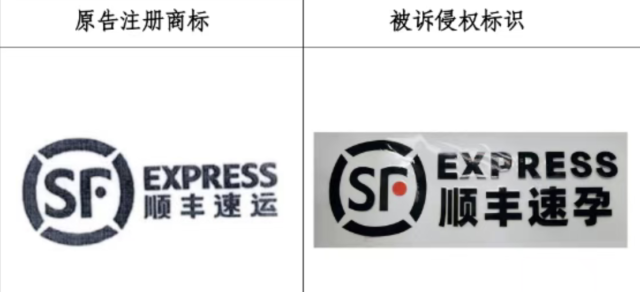 | 原告注册商标 | 被诉侵权标识 |
|---|---|
| SF EXPRESS 顺丰速运 | SF EXPRESS 顺丰速孕 |